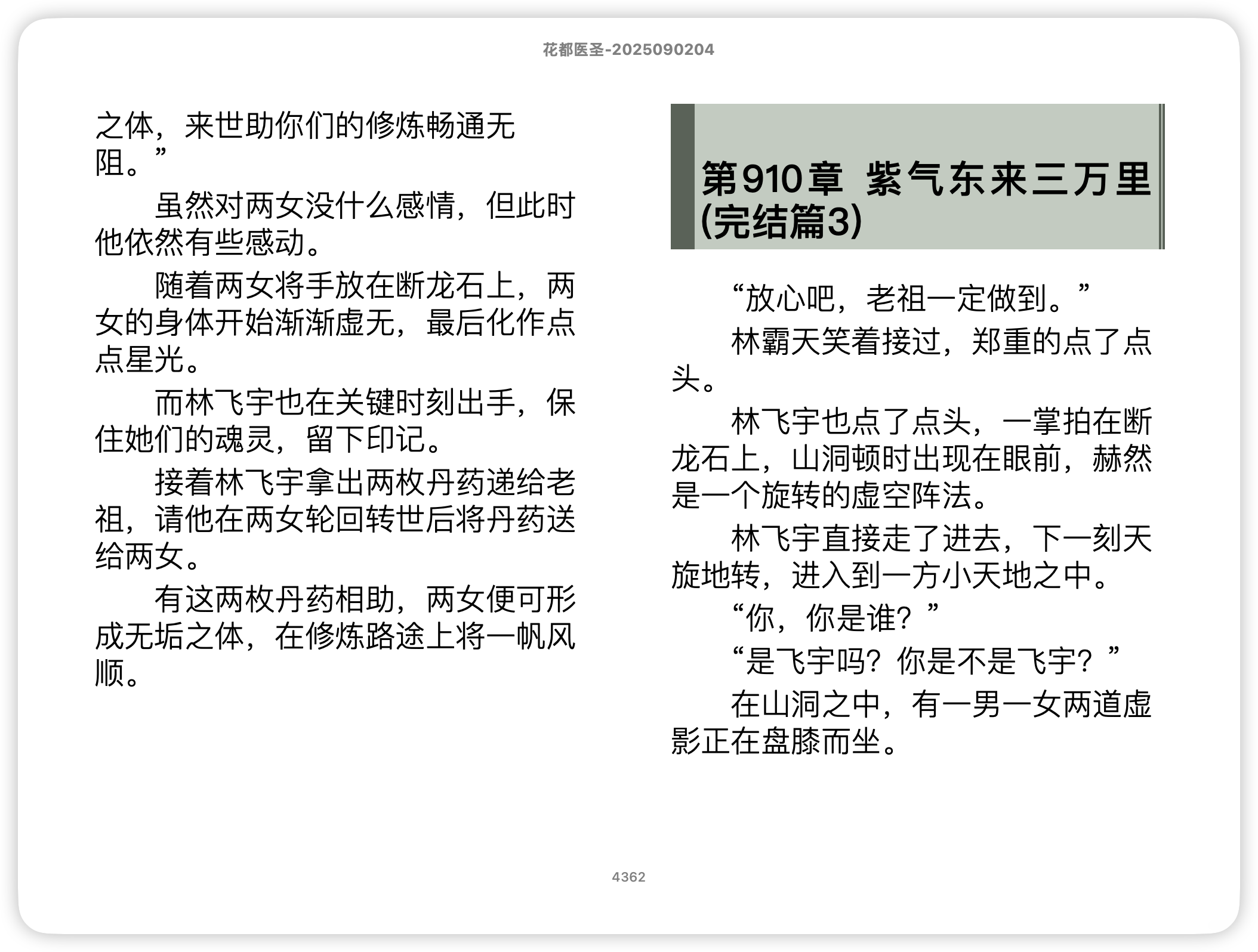 花都医圣-2025090204

之体，来世助你们的修炼畅通无阻。”

虽然对两女没什么感情，但此时他依然有些感动。

随着两女将手放在断龙石上，两女的身体开始渐渐虚无，最后化作点点星光。

而林飞宇也在关键时刻出手，保住她们的魂灵，留下印记。

接着林飞宇拿出两枚丹药递给老祖，请他在两女轮回转世后将丹药送给两女。

有这两枚丹药相助，两女便可形成无垢之体，在修炼路途上将一帆风顺。

第910章 紫气东来三万里(完结篇3)

“放心吧，老祖一定做到。”

林霸天笑着接过，郑重的点了点头。

林飞宇也点了点头，一掌拍在断龙石上，山洞顿时出现在眼前，赫然是一个旋转的虚空阵法。

林飞宇直接走了进去，下一刻天旋地转，进入到一方小天地之中。

“你，你是谁？”

“是飞宇吗？你是不是飞宇？”

在山洞之中，有一男一女两道虚影正在盘膝而坐。

4362